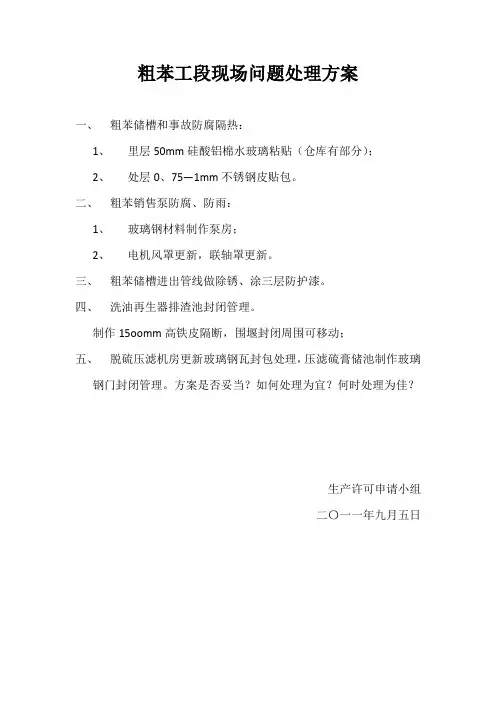 粗苯工段现场问题处理方案

一、 粗苯储槽和事故防腐隔热：

1、 里层 50mm 硅酸铝棉水玻璃粘贴（仓库有部分）；

2、 处层 0、75—1mm 不锈钢皮贴包。

二、 粗苯销售泵防腐、防雨：

1、 玻璃钢材料制作泵房；

2、 电机风罩更新，联轴罩更新。

三、 粗苯储槽进出管线做除锈、涂三层防护漆。

四、 洗油再生器排渣池封闭管理。

制作 15oomm 高铁皮隔断，围堰封闭周围可移动；

五、 脱硫压滤机房更新玻璃钢瓦封包处理，压滤硫膏储池制作玻璃钢门封闭管理。方案是否妥当？如何处理为宜？何时处理为佳？

生产许可申请小组

二〇一一年九月五日